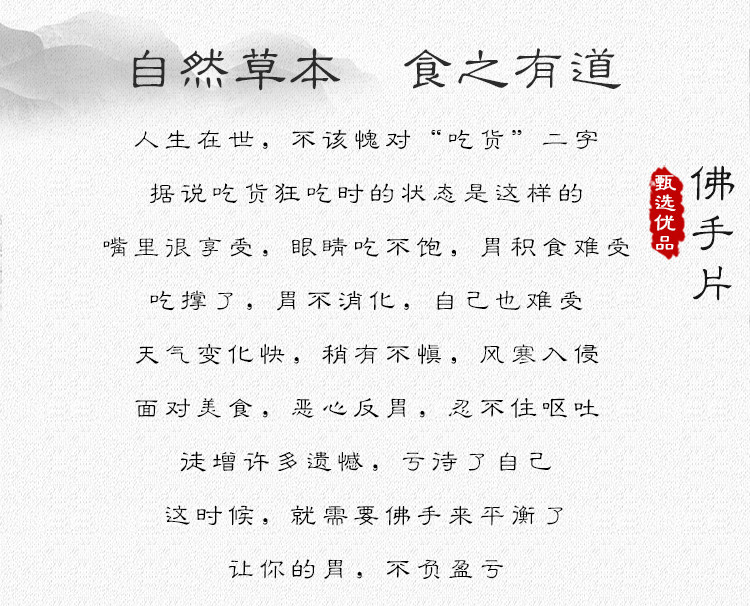 自然草本 食之有道

人生在世，不该愧对“吃货”二字

据说吃货狂吃时的状态是这样的

嘴里很享受，眼睛吃不饱，胃积食难受

吃撑了，胃不消化，自己也难受

天气变化快，稍有不慎，风寒入侵

面对美食，恶心反胃，忍不住呕吐

徒增许多遗憾，亏待了自己

这时候，就需要佛手来平衡了

让你的胃，不负盈亏

甄选优品

佛手片